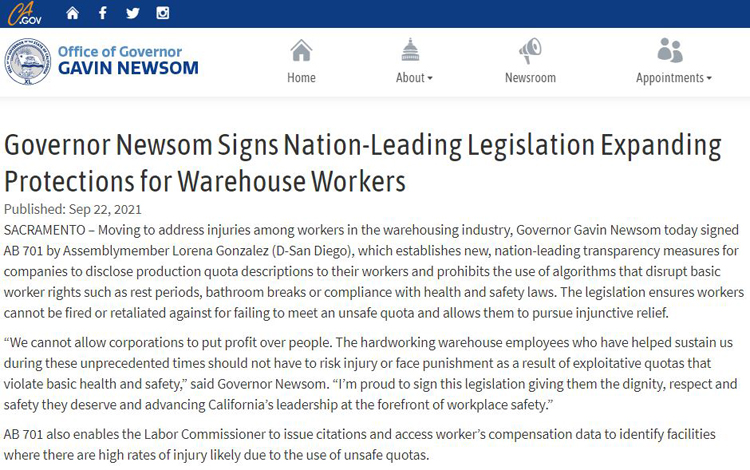 CA.GOV

Office of Governor
GAVIN NEWSOM

Home
About
Newsroom
Appointments

Governor Newsom Signs Nation-Leading Legislation Expanding Protections for Warehouse Workers

Published: Sep 22, 2021

SACRAMENTO – Moving to address injuries among workers in the warehousing industry, Governor Gavin Newsom today signed AB 701 by Assemblymember Lorena Gonzalez (D-San Diego), which establishes new, nation-leading transparency measures for companies to disclose production quota descriptions to their workers and prohibits the use of algorithms that disrupt basic worker rights such as rest periods, bathroom breaks or compliance with health and safety laws. The legislation ensures workers cannot be fired or retaliated against for failing to meet an unsafe quota and allows them to pursue injunctive relief.

“We cannot allow corporations to put profit over people. The hardworking warehouse employees who have helped sustain us during these unprecedented times should not have to risk injury or face punishment as a result of exploitative quotas that violate basic health and safety,” said Governor Newsom. “I’m proud to sign this legislation giving them the dignity, respect and safety they deserve and advancing California’s leadership at the forefront of workplace safety.”

AB 701 also enables the Labor Commissioner to issue citations and access worker’s compensation data to identify facilities where there are high rates of injury likely due to the use of unsafe quotas.